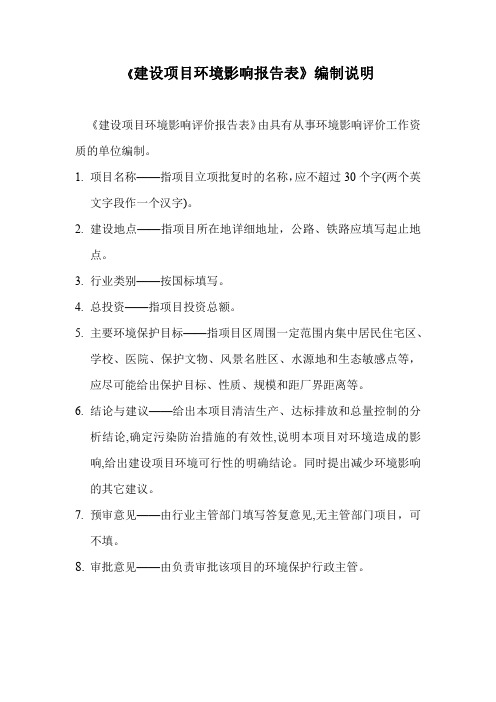 《建设项目环境影响报告表》编制说明

《建设项目环境影响评价报告表》由具有从事环境影响评价工作资质的单位编制。

1. 项目名称——指项目立项批复时的名称，应不超过 30 个字(两个英文字段作一个汉字)。

2. 建设地点——指项目所在地详细地址，公路、铁路应填写起止地点。

3. 行业类别——按国标填写。

4. 总投资——指项目投资总额。

5. 主要环境保护目标——指项目区周围一定范围内集中居民住宅区、学校、医院、保护文物、风景名胜区、水源地和生态敏感点等，应尽可能给出保护目标、性质、规模和距厂界距离等。

6. 结论与建议——给出本项目清洁生产、达标排放和总量控制的分析结论,确定污染防治措施的有效性,说明本项目对环境造成的影响,给出建设项目环境可行性的明确结论。同时提出减少环境影响的其它建议。

7. 预审意见——由行业主管部门填写答复意见,无主管部门项目，可不填。

8. 审批意见——由负责审批该项目的环境保护行政主管。